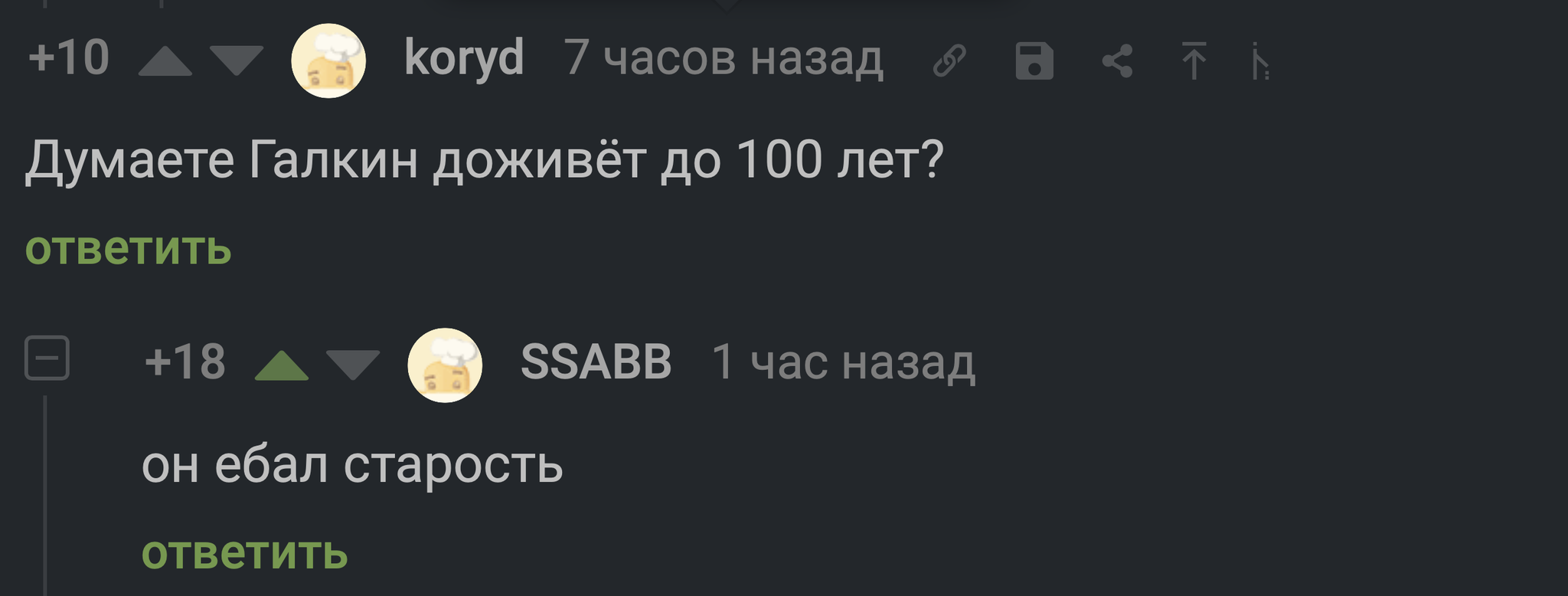 +10 koryd 7 часов назад

Думаете Галкин доживёт до 100 лет?

ответить

+18 SSABB 1 час назад

он ебал старость

ответить